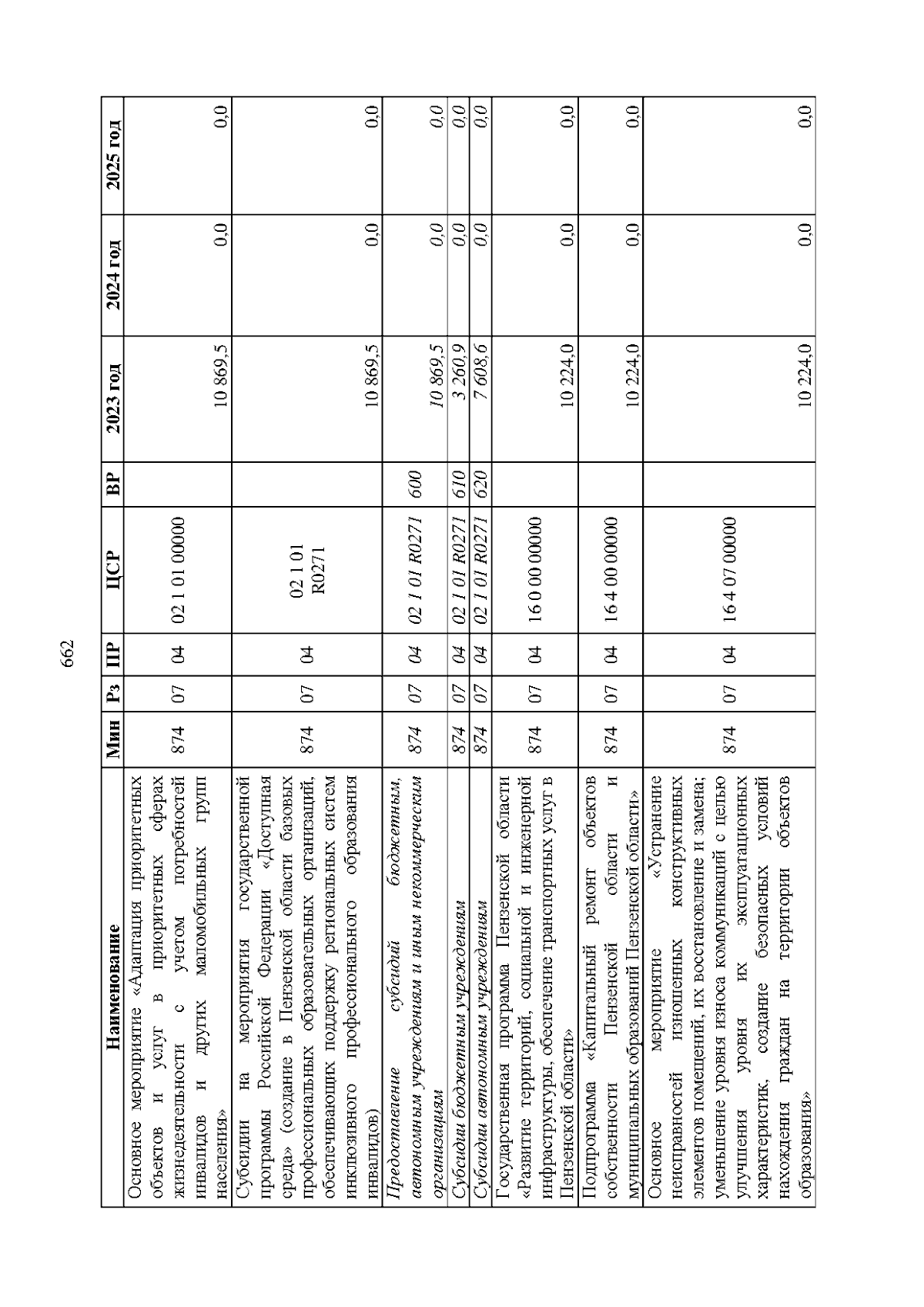 662

| Наименование | Мин | Рз | ПР | ЦСР | ВР | 2023 год | 2024 год | 2025 год |
|---|---|---|---|---|---|---|---|---|
| Основное мероприятие «Адаптация приоритетных объектов и услуг в приоритетных сферах жизнедеятельности с учетом потребностей инвалидов и других маломобильных групп населения» | 874 | 07 | 04 | 02 1 01 00000 | | 10 869,5 | 0,0 | 0,0 |
| Субсидии на мероприятия государственной программы Российской Федерации «Доступная среда» (создание в Пензенской области базовых профессиональных образовательных организаций, обеспечивающих поддержку региональных систем инклюзивного профессионального образования инвалидов) | 874 | 07 | 04 | 02 1 01 R0271 | | 10 869,5 | 0,0 | 0,0 |
| Предоставление субсидий бюджетным, автономным учреждениям и иным некоммерческим организациям | 874 | 07 | 04 | 02 1 01 R0271 | 600 | 10 869,5 | 0,0 | 0,0 |
| Субсидии бюджетным учреждениям | 874 | 07 | 04 | 02 1 01 R0271 | 610 | 3 260,9 | 0,0 | 0,0 |
| Субсидии автономным учреждениям | 874 | 07 | 04 | 02 1 01 R0271 | 620 | 7 608,6 | 0,0 | 0,0 |
| Государственная программа Пензенской области «Развитие территорий, социальной и инженерной инфраструктуры, обеспечение транспортных услуг в Пензенской области» | 874 | 07 | 04 | 16 0 00 00000 | | 10 224,0 | 0,0 | 0,0 |
| Подпрограмма «Капитальный ремонт объектов собственности Пензенской области и муниципальных образований Пензенской области» | 874 | 07 | 04 | 16 4 00 00000 | | 10 224,0 | 0,0 | 0,0 |
| Основное мероприятие «Устранение неисправностей изношенных конструктивных элементов помещений, их восстановление и замена; уменьшение уровня износа коммуникаций с целью улучшения уровня их эксплуатационных характеристик, создание безопасных условий нахождения граждан на территории объектов образования» | 874 | 07 | 04 | 16 4 07 00000 | | 10 224,0 | 0,0 | 0,0 |